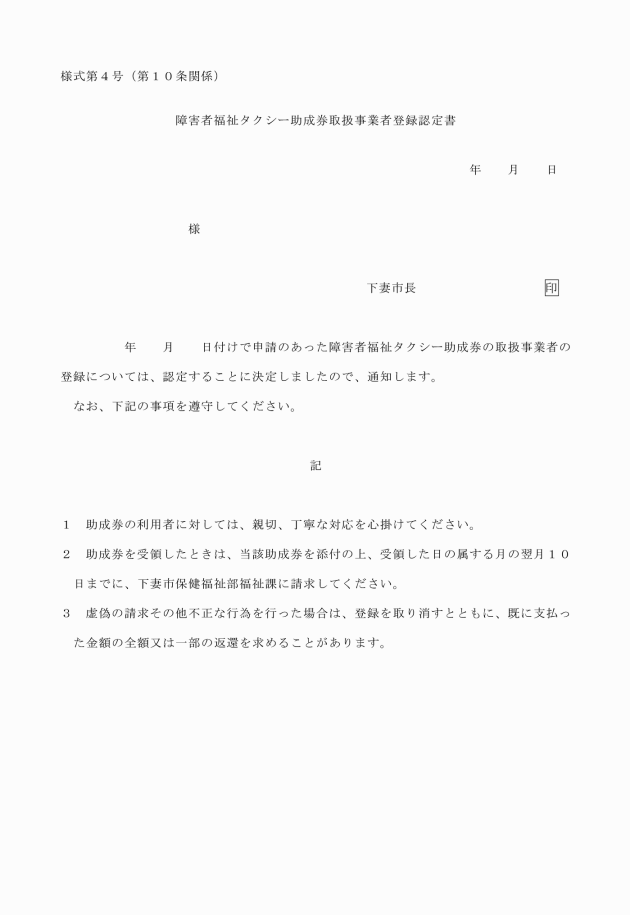 様式第４号（第１０条関係）

障害者福祉タクシー助成券取扱事業者登録認定書

年　　月　　日

様

下妻市長　　　　　　　　印

年　　月　　日付けで申請のあった障害者福祉タクシー助成券の取扱事業者の登録については、認定することに決定しましたので、通知します。

なお、下記の事項を遵守してください。

記

１　助成券の利用者に対しては、親切、丁寧な対応を心掛けてください。

２　助成券を受領したときは、当該助成券を添付の上、受領した日の属する月の翌月１０日までに、下妻市保健福祉部福祉課に請求してください。

３　虚偽の請求その他不正な行為を行った場合は、登録を取り消すとともに、既に支払った金額の全額又は一部の返還を求めることがあります。